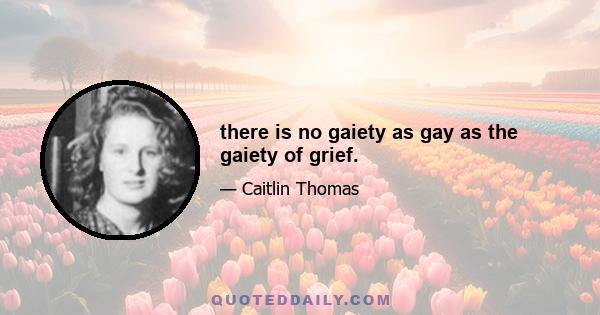 there is no gaiety as gay as the gaiety of grief.

— Caitlin Thomas

QUOTEDDAILY.COM